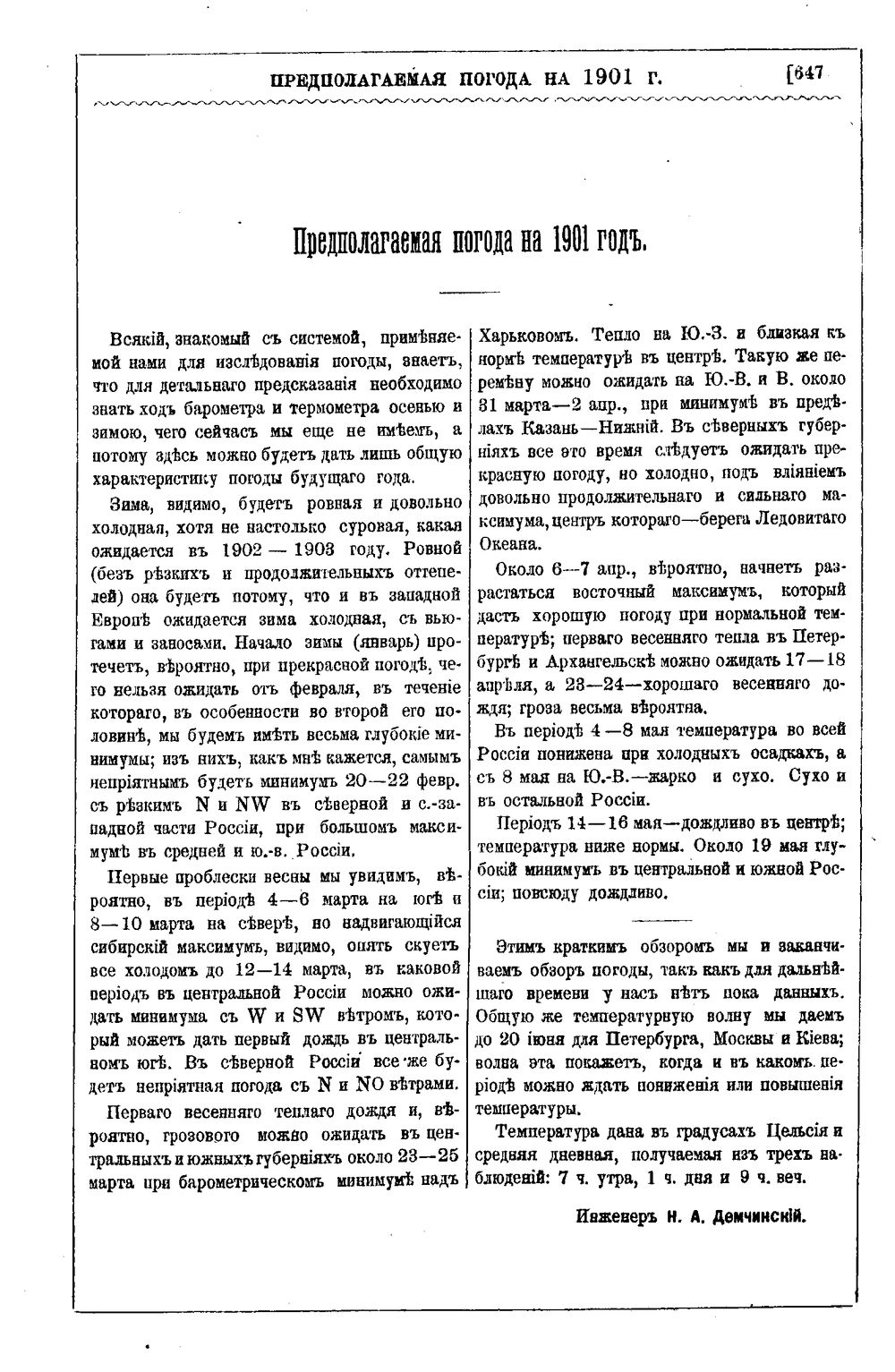 ПРЕДПОЛАГАЕМАЯ ПОГОДА НА 1901 Г. [647

Предполагаемая погода на 1901 годъ.

Всякій, знакомый съ системой, примѣняемой нами для изслѣдованія погоды, знаетъ, что для детальнаго предсказанія необходимо знать ходъ барометра и термометра осенью и зимою, чего сейчасъ мы еще не имѣемъ, а потому здѣсь можно будетъ дать лишь общую характеристику погоды будущаго года.

Зима, видимо, будетъ ровная и довольно холодная, хотя не настолько суровая, какая ожидается въ 1902 — 1903 году. Ровной (безъ рѣзкихъ и продолжительныхъ оттепелей) она будетъ потому, что и въ западной Европѣ ожидается зима холодная, съ вьюгами и заносами. Начало зимы (январь) протечетъ, вѣроятно, при прекрасной погодѣ, чего нельзя ожидать отъ февраля, въ теченіе котораго, въ особенности во второй его половинѣ, мы будемъ имѣть весьма глубокіе минимумы; изъ нихъ, какъ мнѣ кажется, самымъ непріятнымъ будетъ минимумъ 20—22 февр. съ рѣзкимъ N и NW въ сѣверной и с.-западной части Россіи, при большомъ максимумѣ въ средней и ю.-в. Россіи.

Первые проблески весны мы увидимъ, вѣроятно, въ періодѣ 4—6 марта на югѣ и 8—10 марта на сѣверѣ, но надвигающійся сибирскій максимумъ, видимо, опять скуетъ все холодомъ до 12—14 марта, въ каковой періодъ въ центральной Россіи можно ожидать минимума съ W и SW вѣтромъ, который можетъ дать первый дождь въ центральномъ югѣ. Въ сѣверной Россіи все же будетъ непріятная погода съ N и NO вѣтрами.

Перваго весенняго теплаго дождя и, вѣроятно, грозового можно ожидать въ центральныхъ и южныхъ губерніяхъ около 23—25 марта при барометрическомъ минимумѣ надъ Харьковомъ. Тепло на Ю.-З. и близкая къ нормѣ температурѣ въ центрѣ. Такую же перемѣну можно ожидать на Ю.-В. и В. около 31 марта—2 апр., при минимумѣ въ предѣлахъ Казань—Нижній. Въ сѣверныхъ губерніяхъ все это время слѣдуетъ ожидать прекрасную погоду, но холодно, подъ вліяніемъ довольно продолжительнаго и сильнаго максимума, центръ котораго—берега Ледовитаго Океана.

Около 6—7 апр., вѣроятно, начнетъ разрастаться восточный максимумъ, который дастъ хорошую погоду при нормальной температурѣ; перваго весенняго тепла въ Петербургѣ и Архангельскѣ можно ожидать 17—18 апрѣля, а 23—24—хорошаго весенняго дождя; гроза весьма вѣроятна.

Въ періодѣ 4—8 мая температура во всей Россіи понижена при холодныхъ осадкахъ, а съ 8 мая на Ю.-В.—жарко и сухо. Сухо и въ остальной Россіи.

Періодъ 14—16 мая—дождливо въ центрѣ; температура ниже нормы. Около 19 мая глубокій минимумъ въ центральной и южной Россіи; повсюду дождливо.

Этимъ краткимъ обзоромъ мы и заканчиваемъ обзоръ погоды, такъ какъ для дальнѣйшаго времени у насъ нѣтъ пока данныхъ. Общую же температурную волну мы даемъ до 20 іюня для Петербурга, Москвы и Кіева; волна эта покажетъ, когда и въ какомъ періодѣ можно ждать пониженія или повышенія температуры.

Температура дана въ градусахъ Цельсія и средняя дневная, получаемая изъ трехъ наблюденій: 7 ч. утра, 1 ч. дня и 9 ч. веч.

Инженеръ Н. А. Демчинскій.